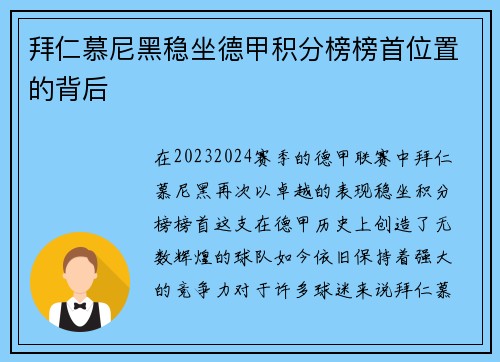 拜仁慕尼黑稳坐德甲积分榜榜首位置的背后

在20232024赛季的德甲联赛中拜仁慕尼黑再次以卓越的表现稳坐积分榜榜首这支在德甲历史上创造了无数辉煌的球队如今依旧保持着强大的竞争力对于许多球迷来说拜仁慕